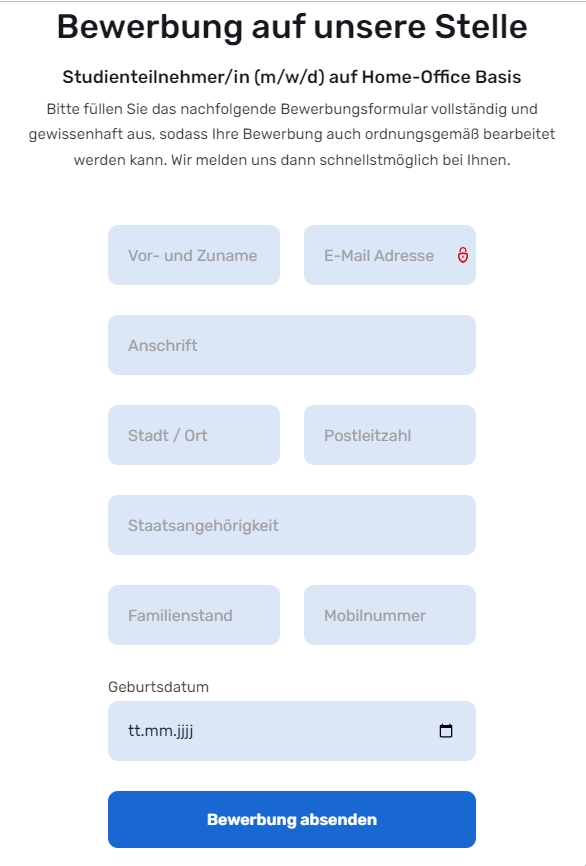 Bewerbung auf unsere Stelle

Studienteilnehmer/in (m/w/d) auf Home-Office Basis

Bitte füllen Sie das nachfolgende Bewerbungsformular vollständig und gewissenhaft aus, sodass Ihre Bewerbung auch ordnungsgemäß bearbeitet werden kann. Wir melden uns dann schnellstmöglich bei Ihnen.

Vor- und Zuname

E-Mail Adresse

Anschrift

Stadt / Ort

Postleitzahl

Staatsangehörigkeit

Familienstand

Mobilnummer

Geburtsdatum

tt.mm.jjjj

Bewerbung absenden